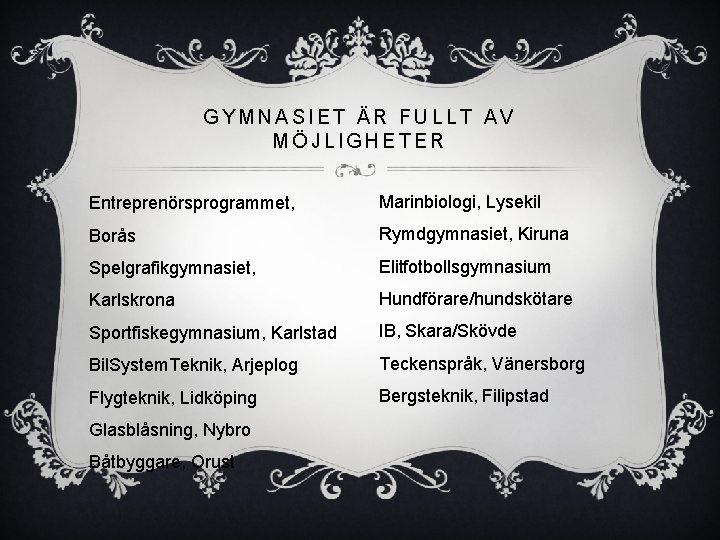 GYMNASIET ÄR FULLT AV MÖJLIGHETER

Entreprenörsprogrammet, Borås

Spelgrafikgymnasiet, Karlskrona

Sportfiskegymnasium, Karlstad

BilSystemTeknik, Arjeplog

Flygteknik, Lidköping

Glasblåsning, Nybro

Båtbyggare, Orust

Marinbiologi, Lysekil

Rymdgymnasiet, Kiruna

Elitfotbollsgymnasium

Hundförare/hundskötare

IB, Skara/Skövde

Teckenspråk, Vänersborg

Bergsteknik, Filipstad